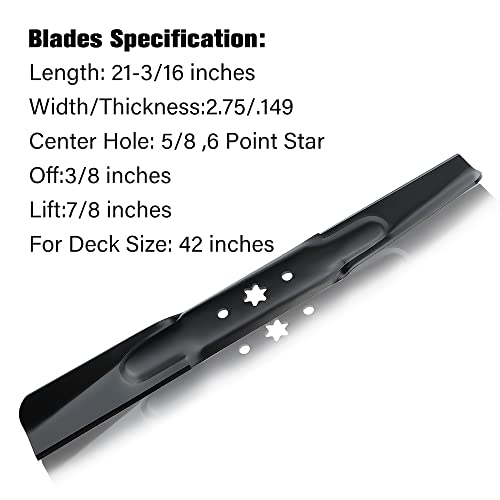 Blades Specification:

Length: 21-3/16 inches

Width/Thickness:2.75/.149

Center Hole: 5/8 ,6 Point Star

Off:3/8 inches

Lift:7/8 inches

For Deck Size: 42 inches